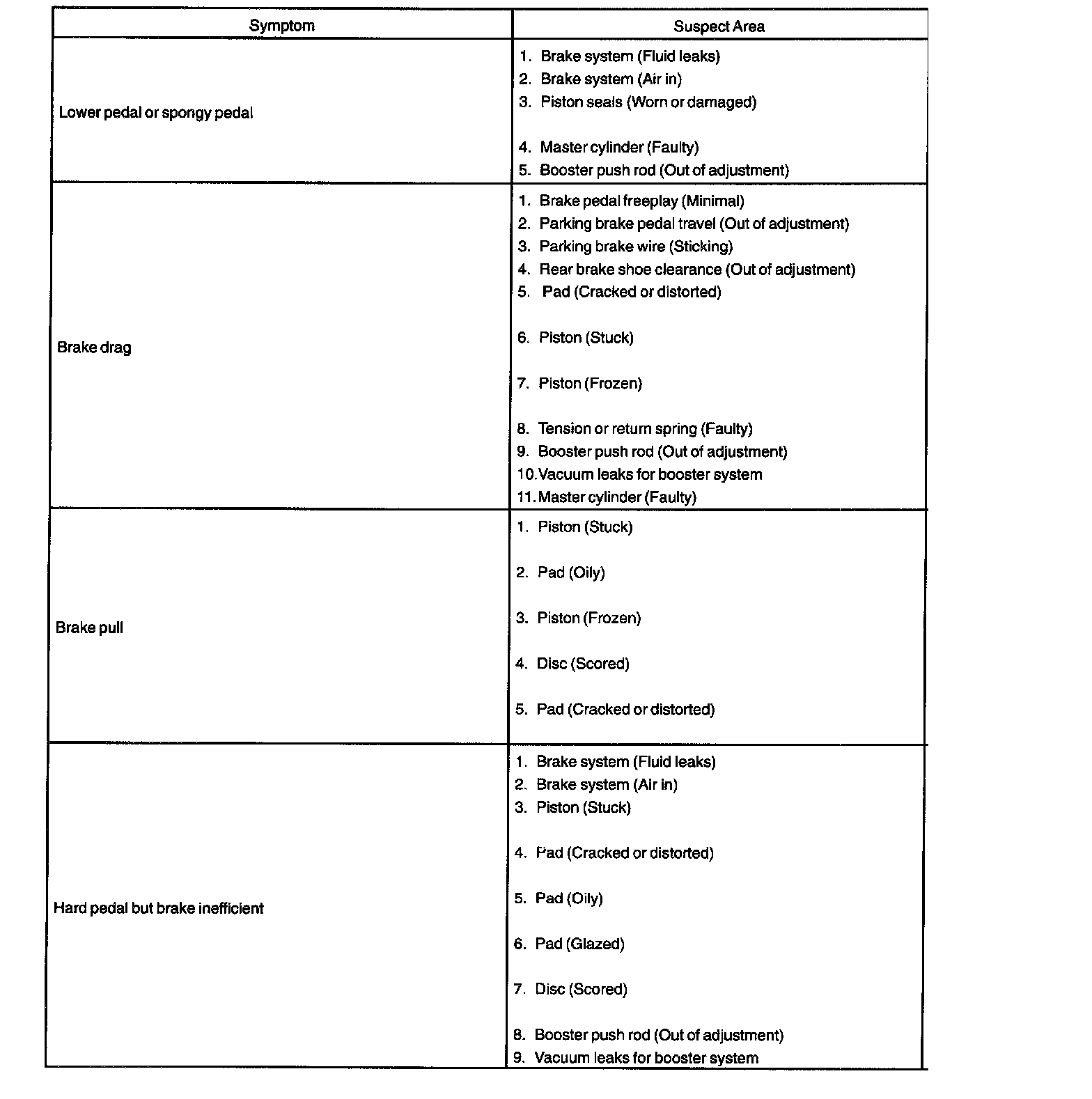 | Symptom | Suspect Area |
|---|---|
| Lower pedal or spongy pedal | 1. Brake system (Fluid leaks)<br>2. Brake system (Air in)<br>3. Piston seals (Worn or damaged)<br>4. Master cylinder (Faulty)<br>5. Booster push rod (Out of adjustment) |
| Brake drag | 1. Brake pedal freeplay (Minimal)<br>2. Parking brake pedal travel (Out of adjustment)<br>3. Parking brake wire (Sticking)<br>4. Rear brake shoe clearance (Out of adjustment)<br>5. Pad (Cracked or distorted)<br>6. Piston (Stuck)<br>7. Piston (Frozen)<br>8. Tension or return spring (Faulty)<br>9. Booster push rod (Out of adjustment)<br>10. Vacuum leaks for booster system<br>11. Master cylinder (Faulty) |
| Brake pull | 1. Piston (Stuck)<br>2. Pad (Oily)<br>3. Piston (Frozen)<br>4. Disc (Scored)<br>5. Pad (Cracked or distorted) |
| Hard pedal but brake inefficient | 1. Brake system (Fluid leaks)<br>2. Brake system (Air in)<br>3. Piston (Stuck)<br>4. Pad (Cracked or distorted)<br>5. Pad (Oily)<br>6. Pad (Glazed)<br>7. Disc (Scored)<br>8. Booster push rod (Out of adjustment)<br>9. Vacuum leaks for booster system |